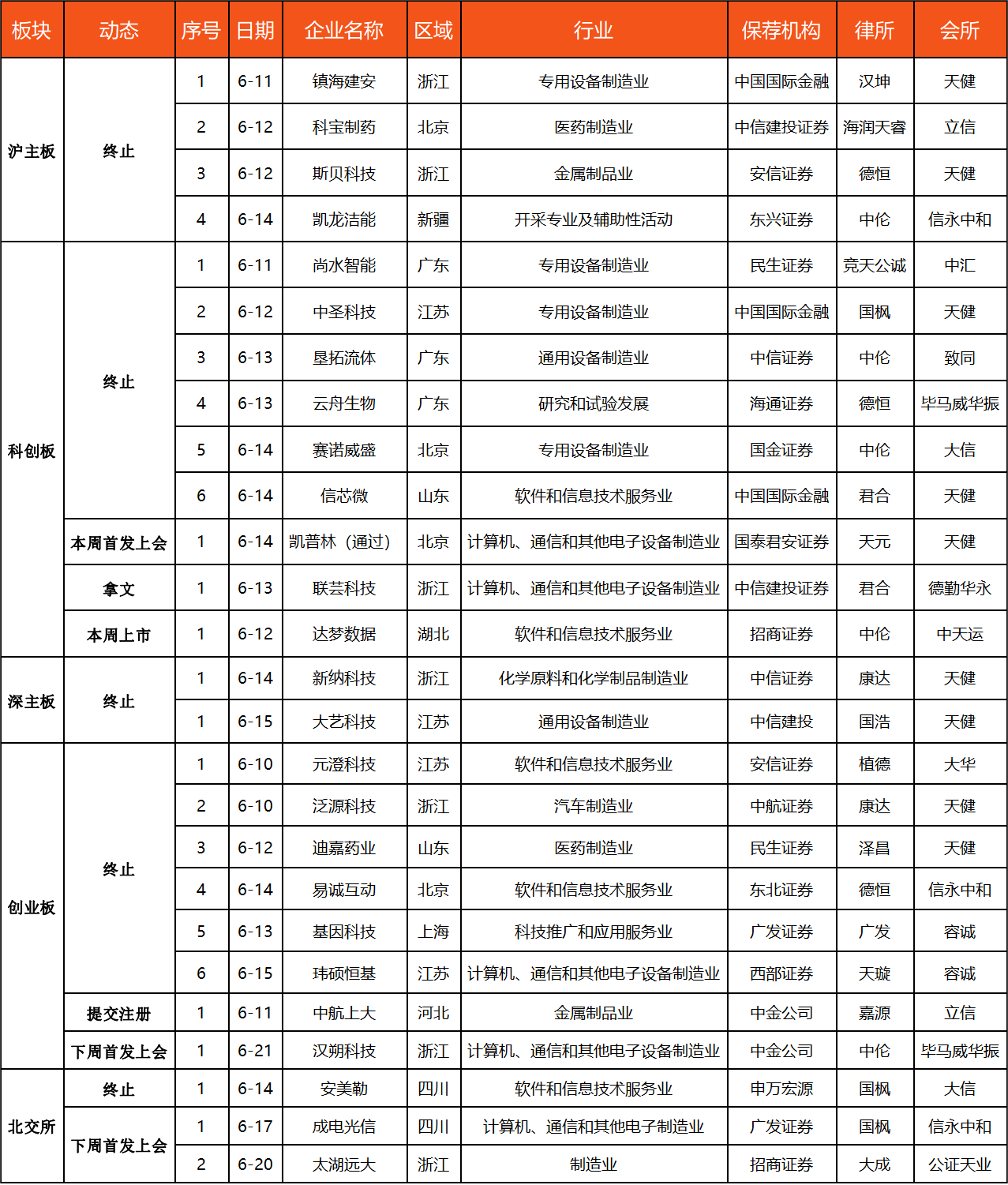 | 板块 | 动态 | 序号 | 日期 | 企业名称 | 区域 | 行业 | 保荐机构 | 律所 | 会所 |
|---|---|---|---|---|---|---|---|---|---|
| 沪主板 | 终止 | 1 | 6-11 | 镇海建安 | 浙江 | 专用设备制造业 | 中国国际金融 | 汉坤 | 天健 |
| | | 2 | 6-12 | 科宝制药 | 北京 | 医药制造业 | 中信建投证券 | 海润天睿 | 立信 |
| | | 3 | 6-12 | 斯贝科技 | 浙江 | 金属制品业 | 安信证券 | 德恒 | 天健 |
| | | 4 | 6-14 | 凯龙洁能 | 新疆 | 开采专业及辅助性活动 | 东兴证券 | 中伦 | 信永中和 |
| 科创板 | 终止 | 1 | 6-11 | 尚水智能 | 广东 | 专用设备制造业 | 民生证券 | 竞天公诚 | 中汇 |
| | | 2 | 6-12 | 中圣科技 | 江苏 | 专用设备制造业 | 中国国际金融 | 国枫 | 天健 |
| | | 3 | 6-13 | 垦拓流体 | 广东 | 通用设备制造业 | 中信证券 | 中伦 | 致同 |
| | | 4 | 6-13 | 云舟生物 | 广东 | 研究和试验发展 | 海通证券 | 德恒 | 毕马威华振 |
| | | 5 | 6-14 | 赛诺威盛 | 北京 | 专用设备制造业 | 国金证券 | 中伦 | 大信 |
| | | 6 | 6-14 | 信芯微 | 山东 | 软件和信息技术服务业 | 中国国际金融 | 君合 | 天健 |
| | 本周首发上会 | 1 | 6-14 | 凯普林（通过） | 北京 | 计算机、通信和其他电子设备制造业 | 国泰君安证券 | 天元 | 天健 |
| | 拿文 | 1 | 6-13 | 联芸科技 | 浙江 | 计算机、通信和其他电子设备制造业 | 中信建投证券 | 君合 | 德勤华永 |
| | 本周上市 | 1 | 6-12 | 达梦数据 | 湖北 | 软件和信息技术服务业 | 招商证券 | 中伦 | 中天运 |
| 深主板 | 终止 | 1 | 6-14 | 新纳科技 | 浙江 | 化学原料和化学制品制造业 | 中信证券 | 康达 | 天健 |
| | | 1 | 6-15 | 大艺科技 | 江苏 | 通用设备制造业 | 中信建投 | 国浩 | 天健 |
| 创业板 | 终止 | 1 | 6-10 | 元澄科技 | 江苏 | 软件和信息技术服务业 | 安信证券 | 植德 | 大华 |
| | | 2 | 6-10 | 泛源科技 | 浙江 | 汽车制造业 | 中航证券 | 康达 | 天健 |
| | | 3 | 6-12 | 迪嘉药业 | 山东 | 医药制造业 | 民生证券 | 泽昌 | 天健 |
| | | 4 | 6-14 | 易诚互动 | 北京 | 软件和信息技术服务业 | 东北证券 | 德恒 | 信永中和 |
| | | 5 | 6-13 | 基因科技 | 上海 | 科技推广和应用服务业 | 广发证券 | 广发 | 容诚 |
| | | 6 | 6-15 | 玮硕恒基 | 江苏 | 计算机、通信和其他电子设备制造业 | 西部证券 | 天璇 | 容诚 |
| | 提交注册 | 1 | 6-11 | 中航上大 | 河北 | 金属制品业 | 中金公司 | 嘉源 | 立信 |
| | 下周首发上会 | 1 | 6-21 | 汉朔科技 | 浙江 | 计算机、通信和其他电子设备制造业 | 中金公司 | 中伦 | 毕马威华振 |
| 北交所 | 终止 | 1 | 6-14 | 安美勤 | 四川 | 软件和信息技术服务业 | 申万宏源 | 国枫 | 大信 |
| | 下周首发上会 | 1 | 6-17 | 成电光信 | 四川 | 计算机、通信和其他电子制造业 | 广发证券 | 国枫 | 信永中和 |
| | | 2 | 6-20 | 太湖远大 | 浙江 | 制造业 | 招商证券 | 大成 | 公证天业 |